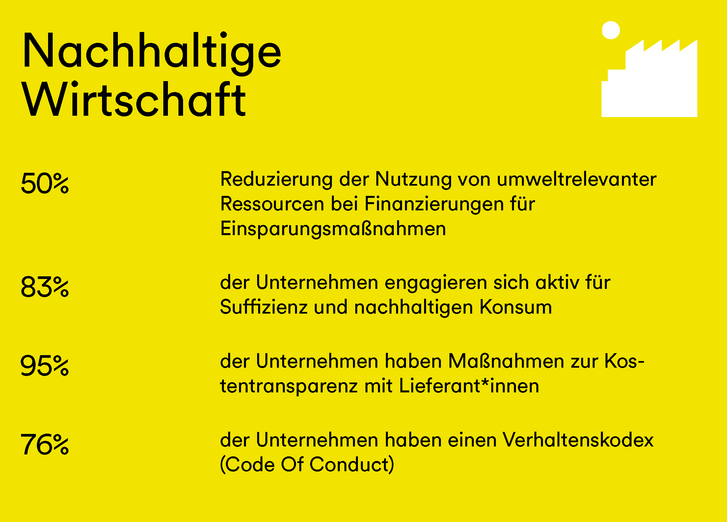 Nachhaltige Wirtschaft

50%

Reduzierung der Nutzung von umweltrelevanter Ressourcen bei Finanzierungen für Einsparungsmaßnahmen

83%

der Unternehmen engagieren sich aktiv für Suffizienz und nachhaltigen Konsum

95%

der Unternehmen haben Maßnahmen zur Kostentransparenz mit Lieferant*innen

76%

der Unternehmen haben einen Verhaltenskodex (Code Of Conduct)